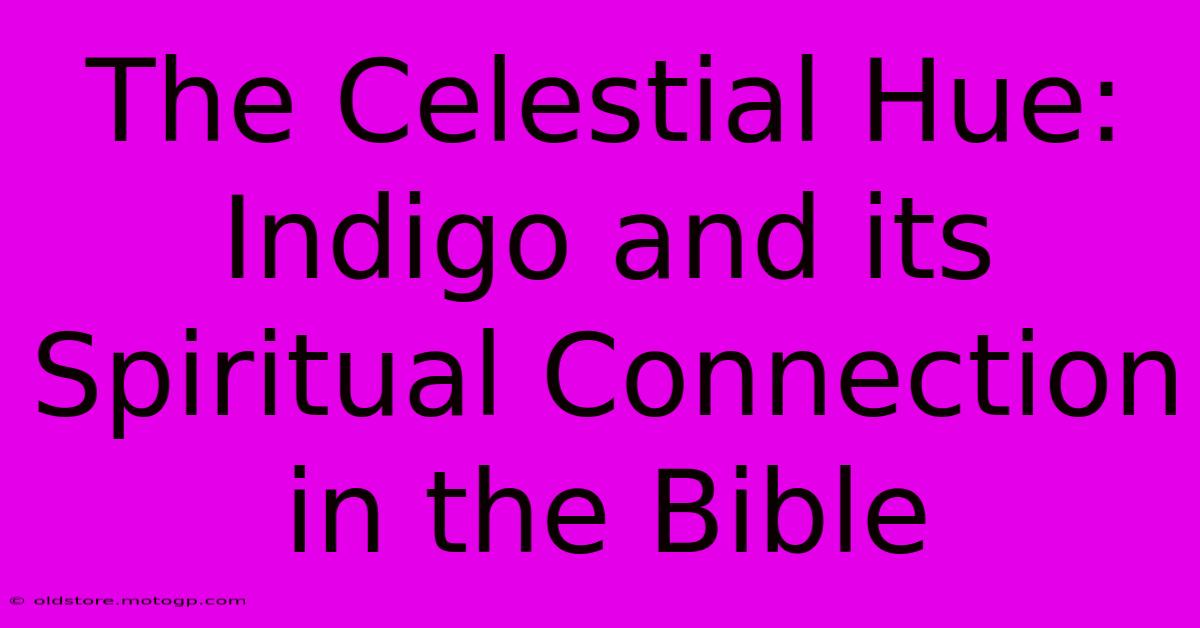 The Celestial Hue: Indigo and its Spiritual Connection in the Bible

© oldstore.motogp.com